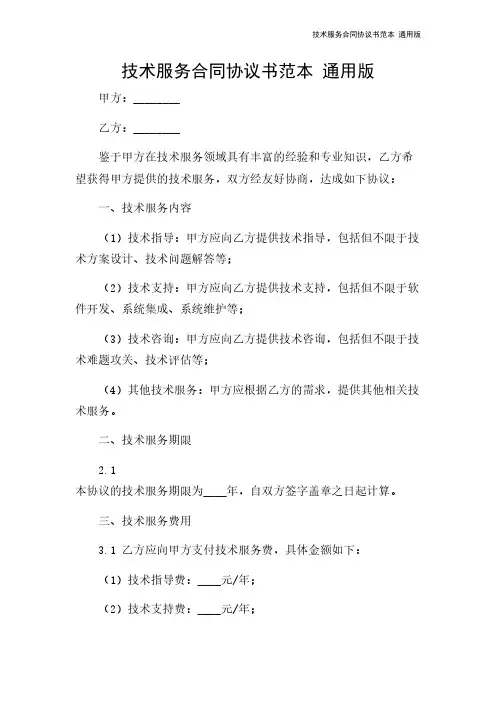 技术服务合同协议书范本 通用版

技术服务合同协议书范本 通用版

甲方：________

乙方：________

鉴于甲方在技术服务领域具有丰富的经验和专业知识，乙方希望获得甲方提供的技术服务，双方经友好协商，达成如下协议：

一、技术服务内容

（1）技术指导：甲方应向乙方提供技术指导，包括但不限于技术方案设计、技术问题解答等；

（2）技术支持：甲方应向乙方提供技术支持，包括但不限于软件开发、系统集成、系统维护等；

（3）技术咨询：甲方应向乙方提供技术咨询，包括但不限于技术难题攻关、技术评估等；

（4）其他技术服务：甲方应根据乙方的需求，提供其他相关技术服务。

二、技术服务期限

2.1
本协议的技术服务期限为____年，自双方签字盖章之日起计算。

三、技术服务费用

3.1 乙方应向甲方支付技术服务费，具体金额如下：

（1）技术指导费：____元/年；

（2）技术支持费：____元/年；